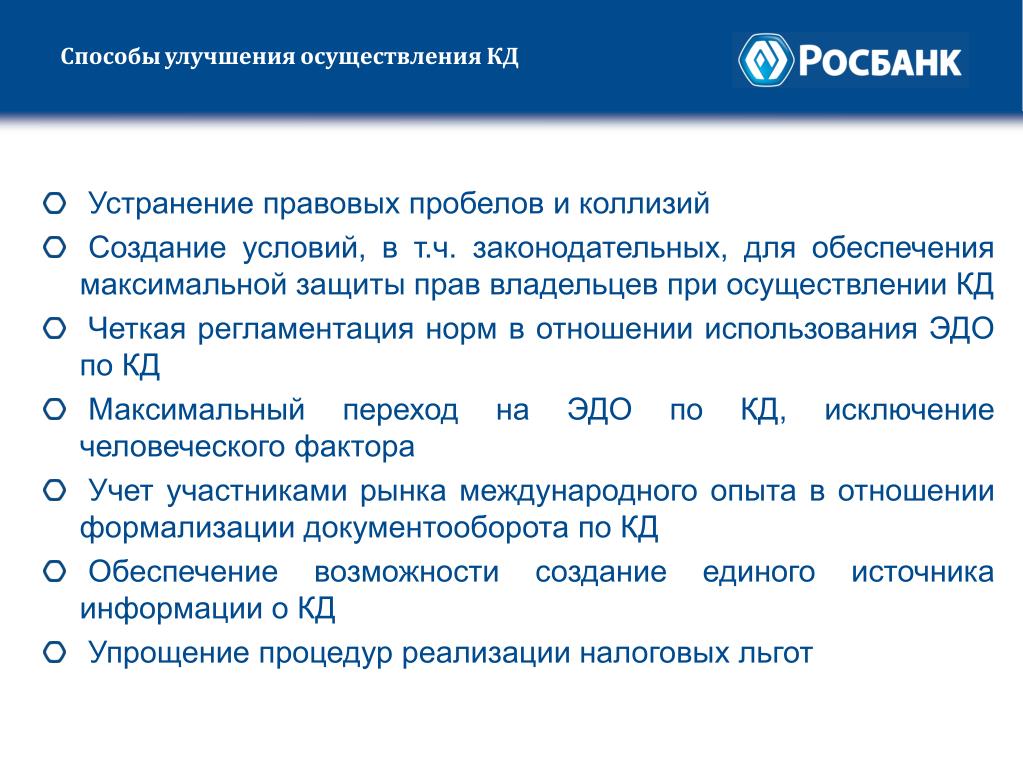 Способы улучшения осуществления КД

РОСБАНК

Устранение правовых пробелов и коллизий

Создание условий, в т.ч. законодательных, для обеспечения максимальной защиты прав владельцев при осуществлении КД

Четкая регламентация норм в отношении использования ЭДО по КД

Максимальный переход на ЭДО по КД, исключение человеческого фактора

Учет участниками рынка международного опыта в отношении формализации документооборота по КД

Обеспечение возможности создание единого источника информации о КД

Упрощение процедур реализации налоговых льгот